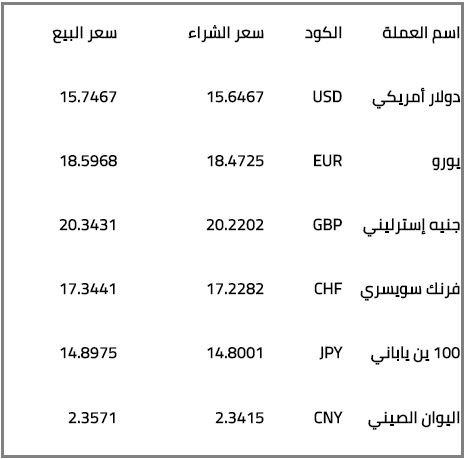 | اسم العملة | الكود | سعر الشراء | سعر البيع |
|---|---|---|---|
| دولار أمريكي | USD | 15.6467 | 15.7467 |
| يورو | EUR | 18.4725 | 18.5968 |
| جنيه إسترليني | GBP | 20.2202 | 20.3431 |
| فرنك سويسري | CHF | 17.2282 | 17.3441 |
| 100 ين ياباني | JPY | 14.8001 | 14.8975 |
| اليوان الصيني | CNY | 2.3415 | 2.3571 |